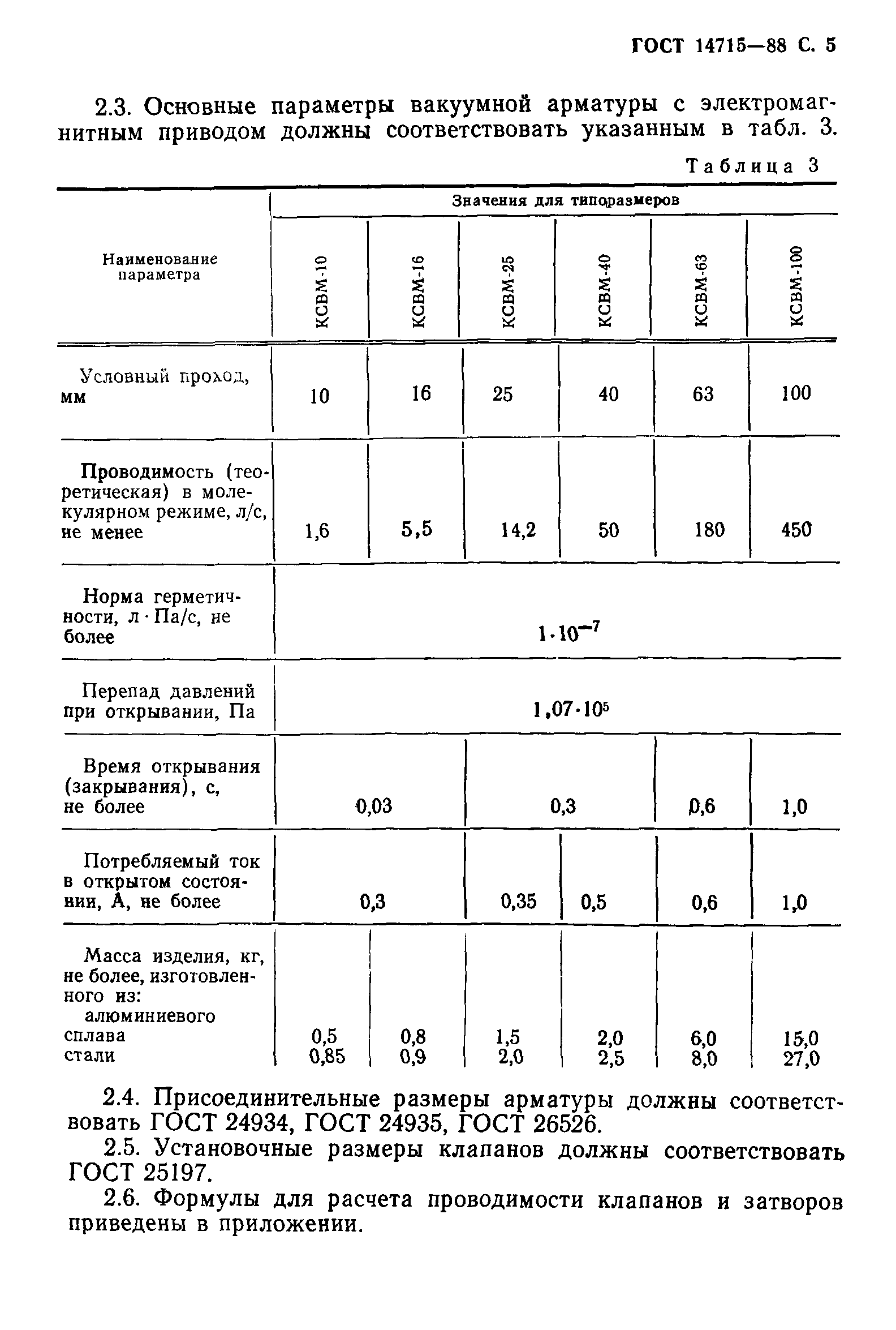 ГОСТ 14715—88 С. 5

2.3. Основные параметры вакуумной арматуры с электромагнитным приводом должны соответствовать указанным в табл. 3.

Таблица 3

| Наименование параметра | Значения для типоразмеров | | | | | |
|---|---|---|---|---|---|---|
| | КСВМ-10 | КСВМ-16 | КСВМ-25 | КСВМ-40 | КСВМ-63 | КСВМ-100 |
| Условный проход, мм | 10 | 16 | 25 | 40 | 63 | 100 |
| Проводимость (теоретическая) в молекулярном режиме, л/с, не менее | 1,6 | 5,5 | 14,2 | 50 | 180 | 450 |
| Норма герметичности, л · Па/с, не более | $1 \cdot 10^{-7}$ | | | | | |
| Перепад давлений при открывании, Па | $1,07 \cdot 10^{5}$ | | | | | |
| Время открывания (закрывания), с, не более | 0,03 | | 0,3 | | 0,6 | 1,0 |
| Потребляемый ток в открытом состоянии, А, не более | 0,3 | | 0,35 | 0,5 | 0,6 | 1,0 |
| Масса изделия, кг, не более, изготовленного из: алюминиевого сплава | 0,5 | 0,8 | 1,5 | 2,0 | 6,0 | 15,0 |
| стали | 0,85 | 0,9 | 2,0 | 2,5 | 8,0 | 27,0 |

2.4. Присоединительные размеры арматуры должны соответствовать ГОСТ 24934, ГОСТ 24935, ГОСТ 26526.

2.5. Установочные размеры клапанов должны соответствовать ГОСТ 25197.

2.6. Формулы для расчета проводимости клапанов и затворов приведены в приложении.